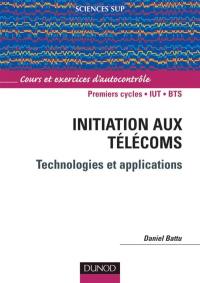 SCIENCES SUP

Cours et exercices d'autocontrôle

Premiers cycles • IUT • BTS

INITIATION AUX TÉLÉCOMS

Technologies et applications

Daniel Battu

DUNOD